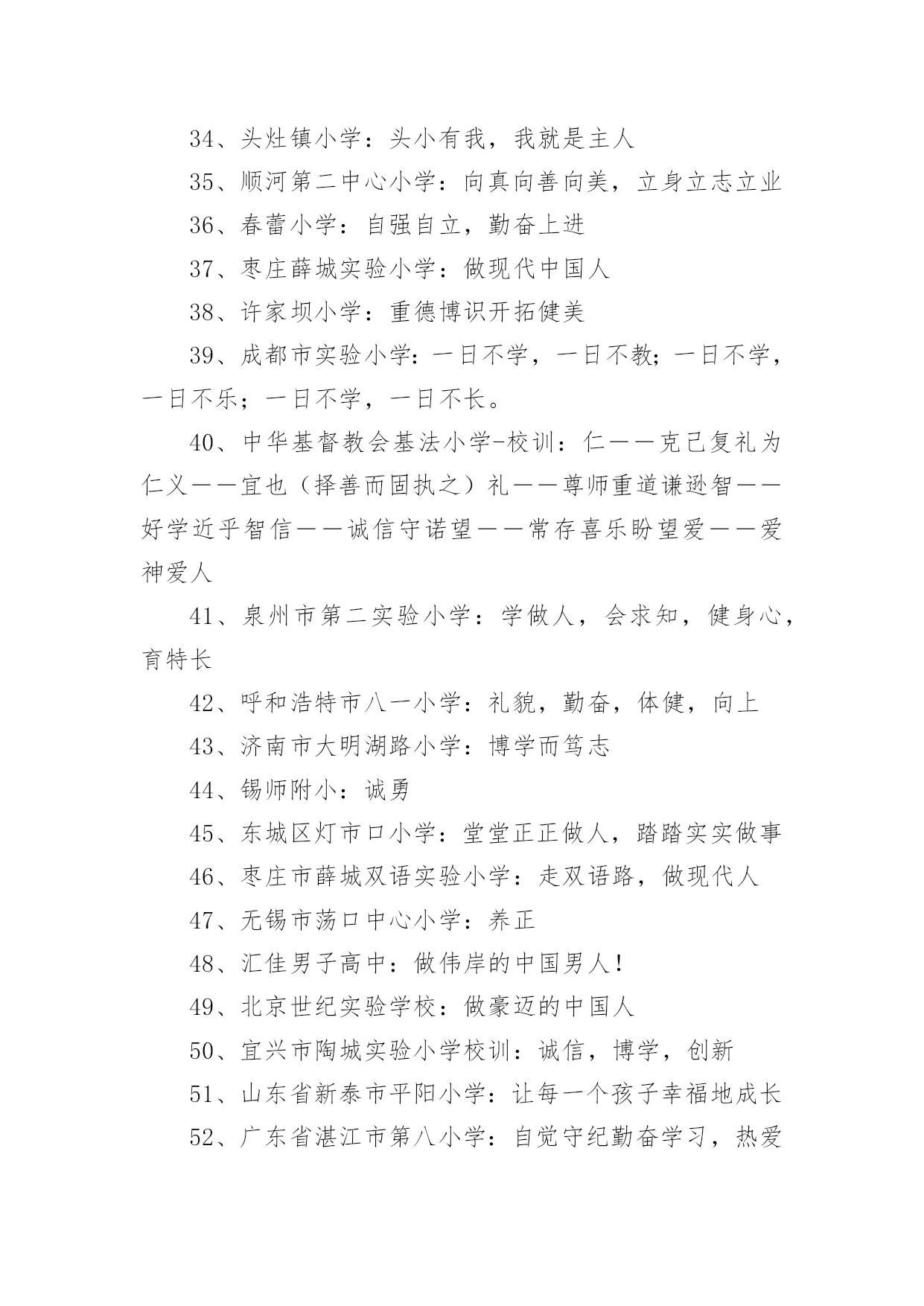 34、头灶镇小学：头小有我，我就是主人

35、顺河第二中心小学：向真向善向美，立身立志立业

36、春蕾小学：自强自立，勤奋上进

37、枣庄薛城实验小学：做现代中国人

38、许家坝小学：重德博识开拓健美

39、成都市实验小学：一日不学，一日不教；一日不学，一日不乐；一日不学，一日不长。

40、中华基督教会基法小学-校训：仁——克己复礼为仁义——宜也（择善而固执之）礼——尊师重道谦逊智——好学近乎智信——诚信守诺望——常存喜乐盼望爱——爱神爱人

41、泉州市第二实验小学：学做人，会求知，健身心，育特长

42、呼和浩特市八一小学：礼貌，勤奋，体健，向上

43、济南市大明湖路小学：博学而笃志

44、锡师附小：诚勇

45、东城区灯市口小学：堂堂正正做人，踏踏实实做事

46、枣庄市薛城双语实验小学：走双语路，做现代人

47、无锡市荡口中心小学：养正

48、汇佳男子高中：做伟岸的中国男人！

49、北京世纪实验学校：做豪迈的中国人

50、宜兴市陶城实验小学校训：诚信，博学，创新

51、山东省新泰市平阳小学：让每一个孩子幸福地成长

52、广东省湛江市第八小学：自觉守纪勤奋学习，热爱